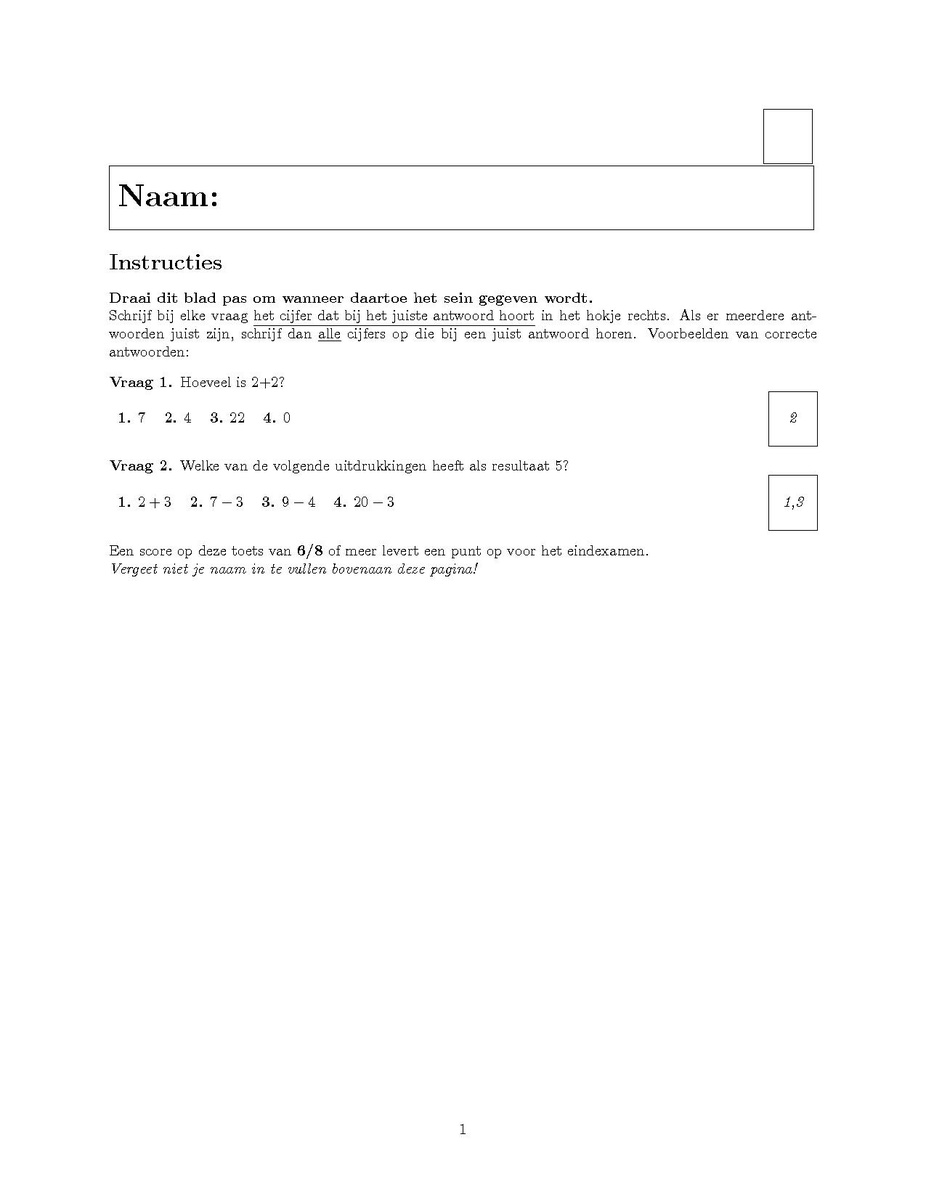 Naam:

Instructies

Draai dit blad pas om wanneer daartoe het sein gegeven wordt.
Schrijf bij elke vraag het cijfer dat bij het juiste antwoord hoort in het hokje rechts. Als er meerdere antwoorden juist zijn, schrijf dan alle cijfers op die bij een juist antwoord horen. Voorbeelden van correcte antwoorden:

Vraag 1. Hoeveel is 2+2?

1. 7 2. 4 3. 22 4. 0

2

Vraag 2. Welke van de volgende uitdrukkingen heeft als resultaat 5?

1. $2+3$ 2. $7-3$ 3. $9-4$ 4. $20-3$

1,3

Een score op deze toets van 6/8 of meer levert een punt op voor het eindexamen.
Vergeet niet je naam in te vullen bovenaan deze pagina!

1